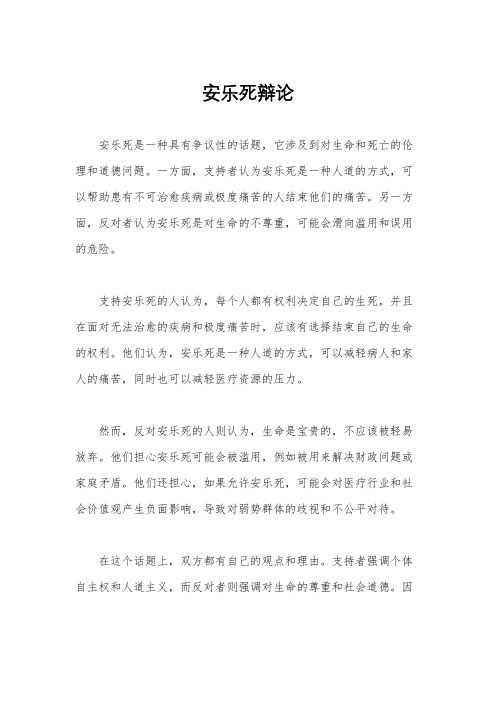 安乐死辩论

安乐死是一种具有争议性的话题，它涉及到对生命和死亡的伦理和道德问题。一方面，支持者认为安乐死是一种人道的方式，可以帮助患有不可治愈疾病或极度痛苦的人结束他们的痛苦。另一方面，反对者认为安乐死是对生命的不尊重，可能会滑向滥用和误用的危险。

支持安乐死的人认为，每个人都有权利决定自己的生死，并且在面对无法治愈的疾病和极度痛苦时，应该有选择结束自己的生命的权利。他们认为，安乐死是一种人道的方式，可以减轻病人和家人的痛苦，同时也可以减轻医疗资源的压力。

然而，反对安乐死的人则认为，生命是宝贵的，不应该被轻易放弃。他们担心安乐死可能会被滥用，例如被用来解决财政问题或家庭矛盾。他们还担心，如果允许安乐死，可能会对医疗行业和社会价值观产生负面影响，导致对弱势群体的歧视和不公平对待。

在这个话题上，双方都有自己的观点和理由。支持者强调个体自主权和人道主义，而反对者则强调对生命的尊重和社会道德。因